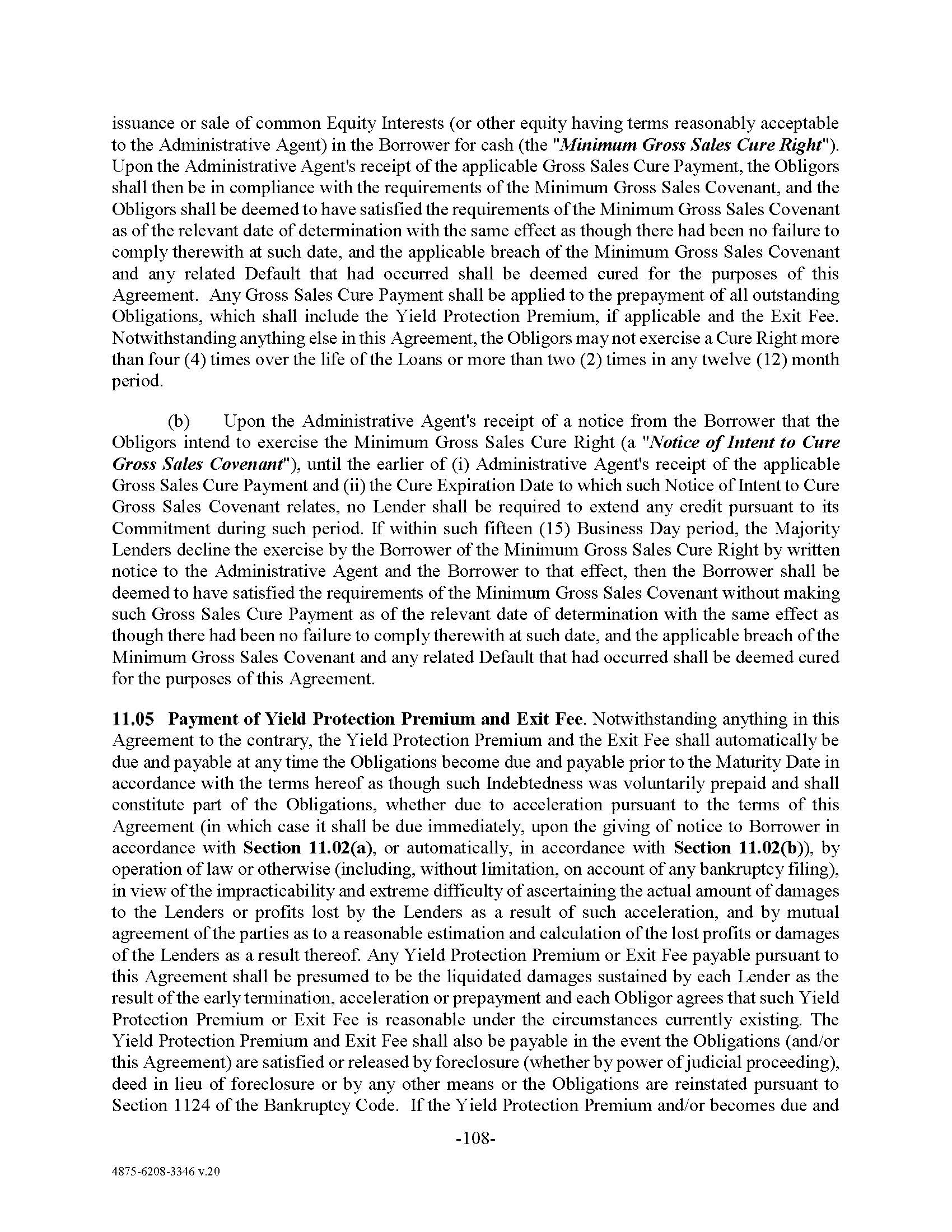 issuance or sale of common Equity Interests (or other equity having terms reasonably acceptable to the Administrative Agent) in the Borrower for cash (the "Minimum Gross Sales Cure Right"). Upon the Administrative Agent's receipt of the applicable Gross Sales Cure Payment, the Obligors shall then be in compliance with the requirements of the Minimum Gross Sales Covenant, and the Obligors shall be deemed to have satisfied the requirements of the Minimum Gross Sales Covenant as of the relevant date of determination with the same effect as though there had been no failure to comply therewith at such date, and the applicable breach of the Minimum Gross Sales Covenant and any related Default that had occurred shall be deemed cured for the purposes of this Agreement. Any Gross Sales Cure Payment shall be applied to the prepayment of all outstanding Obligations, which shall include the Yield Protection Premium, if applicable and the Exit Fee. Notwithstanding anything else in this Agreement, the Obligors may not exercise a Cure Right more than four (4) times over the life of the Loans or more than two (2) times in any twelve (12) month period.

(b) Upon the Administrative Agent's receipt of a notice from the Borrower that the Obligors intend to exercise the Minimum Gross Sales Cure Right (a "Notice of Intent to Cure Gross Sales Covenant"), until the earlier of (i) Administrative Agent's receipt of the applicable Gross Sales Cure Payment and (ii) the Cure Expiration Date to which such Notice of Intent to Cure Gross Sales Covenant relates, no Lender shall be required to extend any credit pursuant to its Commitment during such period. If within such fifteen (15) Business Day period, the Majority Lenders decline the exercise by the Borrower of the Minimum Gross Sales Cure Right by written notice to the Administrative Agent and the Borrower to that effect, then the Borrower shall be deemed to have satisfied the requirements of the Minimum Gross Sales Covenant without making such Gross Sales Cure Payment as of the relevant date of determination with the same effect as though there had been no failure to comply therewith at such date, and the applicable breach of the Minimum Gross Sales Covenant and any related Default that had occurred shall be deemed cured for the purposes of this Agreement.

11.05 Payment of Yield Protection Premium and Exit Fee. Notwithstanding anything in this Agreement to the contrary, the Yield Protection Premium and the Exit Fee shall automatically be due and payable at any time the Obligations become due and payable prior to the Maturity Date in accordance with the terms hereof as though such Indebtedness was voluntarily prepaid and shall constitute part of the Obligations, whether due to acceleration pursuant to the terms of this Agreement (in which case it shall be due immediately, upon the giving of notice to Borrower in accordance with Section 11.02(a), or automatically, in accordance with Section 11.02(b)), by operation of law or otherwise (including, without limitation, on account of any bankruptcy filing), in view of the impracticability and extreme difficulty of ascertaining the actual amount of damages to the Lenders or profits lost by the Lenders as a result of such acceleration, and by mutual agreement of the parties as to a reasonable estimation and calculation of the lost profits or damages of the Lenders as a result thereof. Any Yield Protection Premium or Exit Fee payable pursuant to this Agreement shall be presumed to be the liquidated damages sustained by each Lender as the result of the early termination, acceleration or prepayment and each Obligor agrees that such Yield Protection Premium or Exit Fee is reasonable under the circumstances currently existing. The Yield Protection Premium and Exit Fee shall also be payable in the event the Obligations (and/or this Agreement) are satisfied or released by foreclosure (whether by power of judicial proceeding), deed in lieu of foreclosure or by any other means or the Obligations are reinstated pursuant to Section 1124 of the Bankruptcy Code. If the Yield Protection Premium and/or becomes due and

-108-

4875-6208-3346 v.20